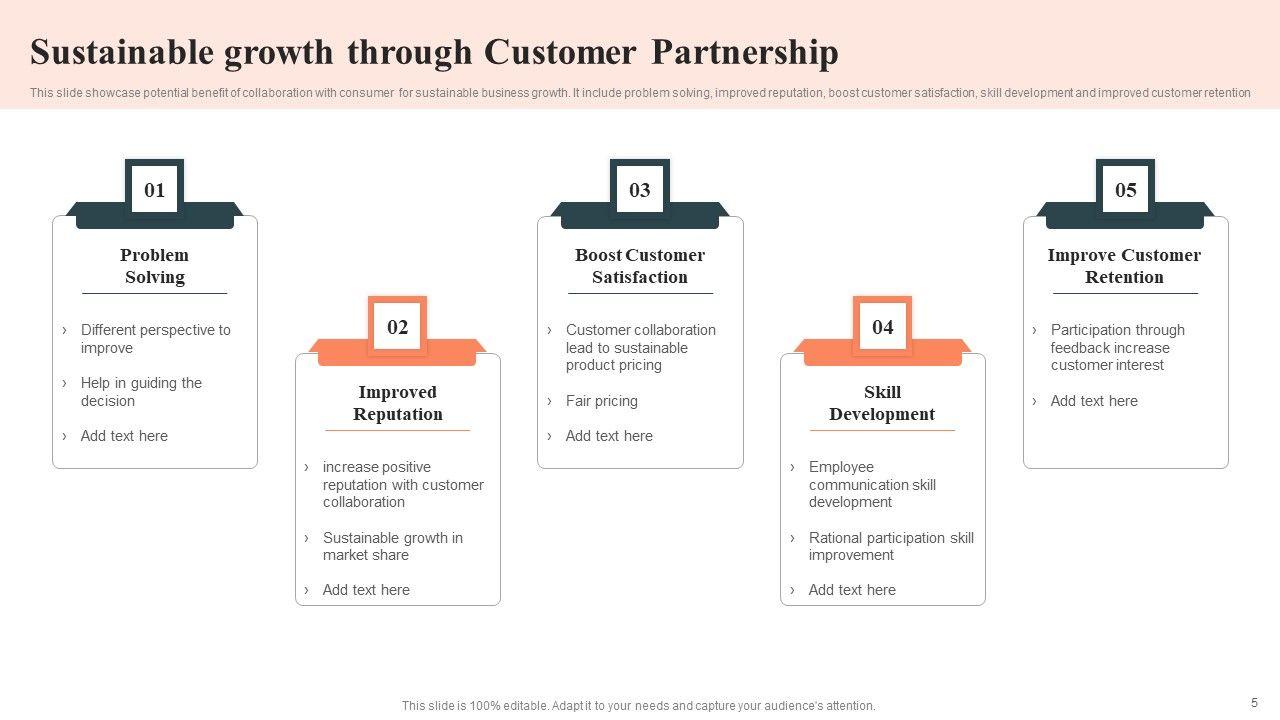 Sustainable growth through Customer Partnership

This slide showcase potential benefit of collaboration with consumer for sustainable business growth. It include problem solving, improved reputation, boost customer satisfaction, skill development and improved customer retention

01

Problem Solving

› Different perspective to improve

› Help in guiding the decision

› Add text here

02

Improved Reputation

› increase positive reputation with customer collaboration

› Sustainable growth in market share

› Add text here

03

Boost Customer Satisfaction

› Customer collaboration lead to sustainable product pricing

› Fair pricing

› Add text here

04

Skill Development

› Employee communication skill development

› Rational participation skill improvement

› Add text here

05

Improve Customer Retention

› Participation through feedback increase customer interest

› Add text here

This slide is 100% editable. Adapt it to your needs and capture your audience's attention.

5